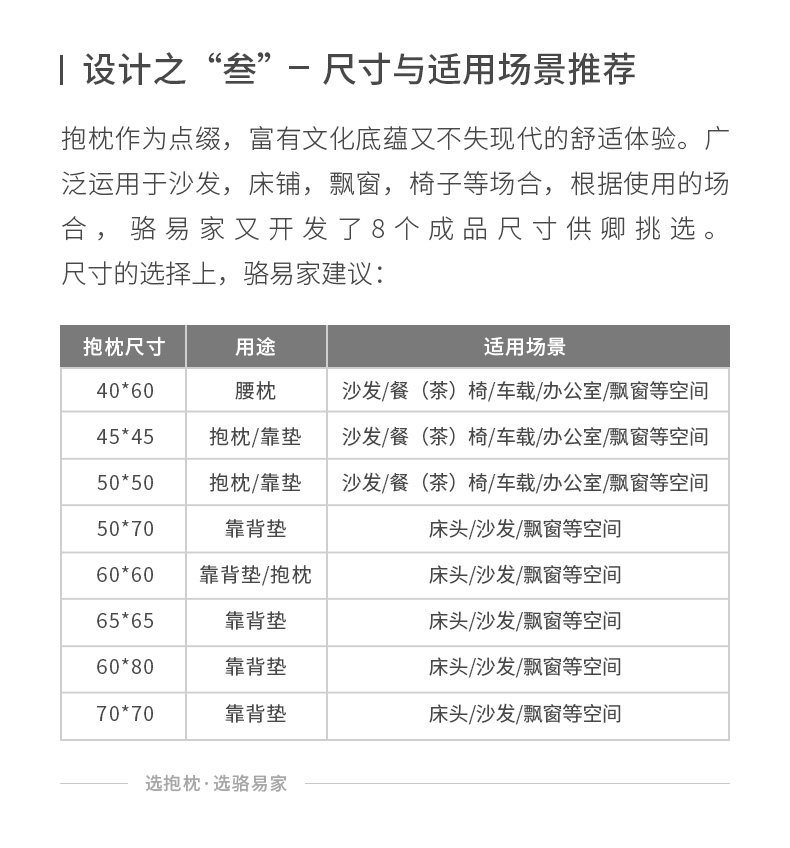 设计之“叁”－尺寸与适用场景推荐

抱枕作为点缀，富有文化底蕴又不失现代的舒适体验。广泛运用于沙发，床铺，飘窗，椅子等场合，根据使用的场合，骆易家又开发了8个成品尺寸供卿挑选。尺寸的选择上，骆易家建议：

| 抱枕尺寸 | 用途 | 适用场景 |
|---|---|---|
| 40*60 | 腰枕 | 沙发/餐（茶）椅/车载/办公室/飘窗等空间 |
| 45*45 | 抱枕/靠垫 | 沙发/餐（茶）椅/车载/办公室/飘窗等空间 |
| 50*50 | 抱枕/靠垫 | 沙发/餐（茶）椅/车载/办公室/飘窗等空间 |
| 50*70 | 靠背垫 | 床头/沙发/飘窗等空间 |
| 60*60 | 靠背垫/抱枕 | 床头/沙发/飘窗等空间 |
| 65*65 | 靠背垫 | 床头/沙发/飘窗等空间 |
| 60*80 | 靠背垫 | 床头/沙发/飘窗等空间 |
| 70*70 | 靠背垫 | 床头/沙发/飘窗等空间 |

选抱枕·选骆易家